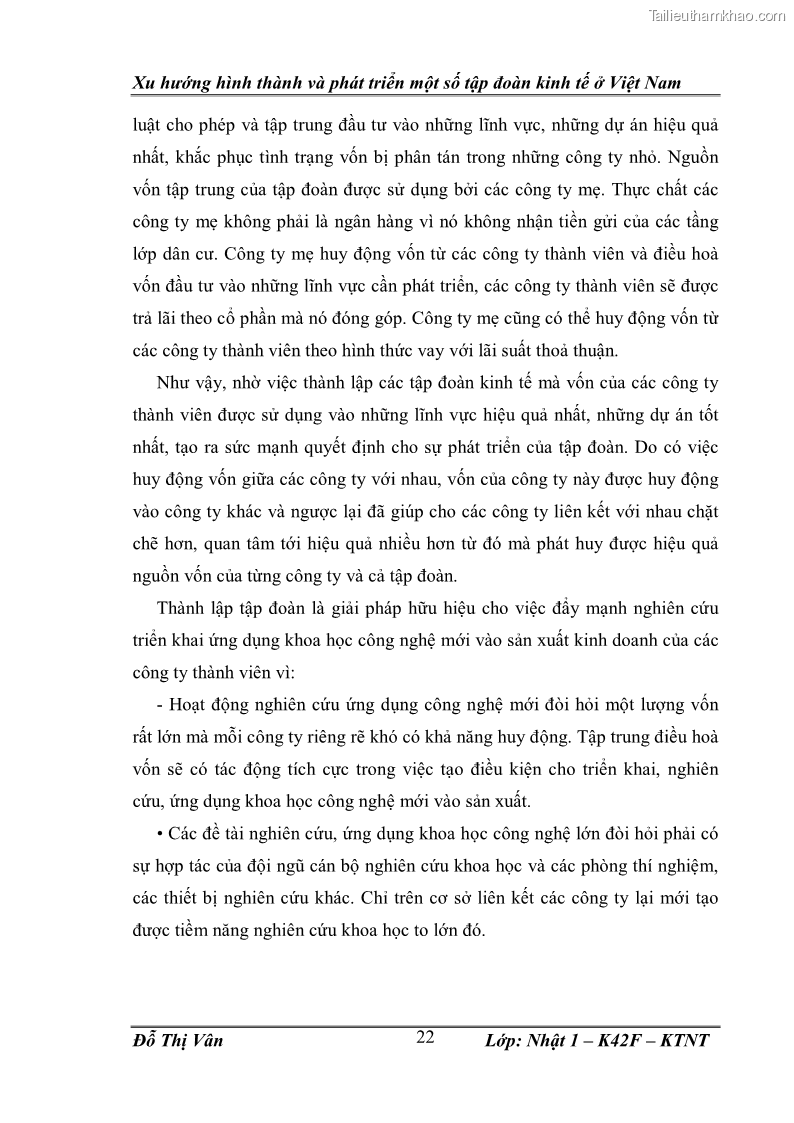 Tailieuthamkhao.com

Xu hướng hình thành và phát triển một số tập đoàn kinh tế ở Việt Nam

luật cho phép và tập trung đầu tư vào những lĩnh vực, những dự án hiệu quả nhất, khắc phục tình trạng vốn bị phân tán trong những công ty nhỏ. Nguồn vốn tập trung của tập đoàn được sử dụng bởi các công ty mẹ. Thực chất các công ty mẹ không phải là ngân hàng vì nó không nhận tiền gửi của các tầng lớp dân cư. Công ty mẹ huy động vốn từ các công ty thành viên và điều hoà vốn đầu tư vào những lĩnh vực cần phát triển, các công ty thành viên sẽ được trả lãi theo cổ phần mà nó đóng góp. Công ty mẹ cũng có thể huy động vốn từ các công ty thành viên theo hình thức vay với lãi suất thoả thuận.

Như vậy, nhờ việc thành lập các tập đoàn kinh tế mà vốn của các công ty thành viên được sử dụng vào những lĩnh vực hiệu quả nhất, những dự án tốt nhất, tạo ra sức mạnh quyết định cho sự phát triển của tập đoàn. Do có việc huy động vốn giữa các công ty với nhau, vốn của công ty này được huy động vào công ty khác và ngược lại đã giúp cho các công ty liên kết với nhau chặt chẽ hơn, quan tâm tới hiệu quả nhiều hơn từ đó mà phát huy được hiệu quả nguồn vốn của từng công ty và cả tập đoàn.

Thành lập tập đoàn là giải pháp hữu hiệu cho việc đẩy mạnh nghiên cứu triển khai ứng dụng khoa học công nghệ mới vào sản xuất kinh doanh của các công ty thành viên vì:

- Hoạt động nghiên cứu ứng dụng công nghệ mới đòi hỏi một lượng vốn rất lớn mà mỗi công ty riêng rẽ khó có khả năng huy động. Tập trung điều hoà vốn sẽ có tác động tích cực trong việc tạo điều kiện cho triển khai, nghiên cứu, ứng dụng khoa học công nghệ mới vào sản xuất.

• Các đề tài nghiên cứu, ứng dụng khoa học công nghệ lớn đòi hỏi phải có sự hợp tác của đội ngũ cán bộ nghiên cứu khoa học và các phòng thí nghiệm, các thiết bị nghiên cứu khác. Chỉ trên cơ sở liên kết các công ty lại mới tạo được tiềm năng nghiên cứu khoa học to lớn đó.

Đỗ Thị Vân 22 Lớp: Nhật 1 – K42F – KTNT